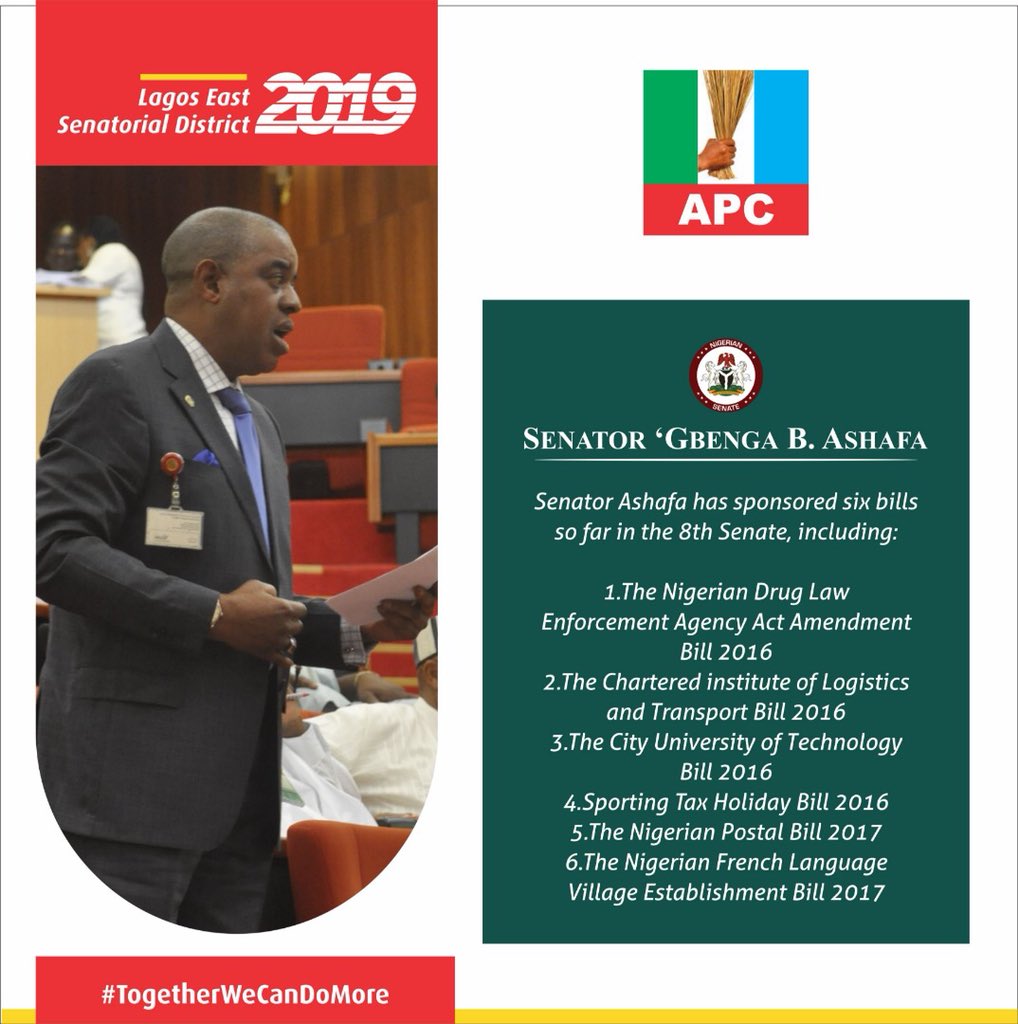 Lagos East Senatorial District 2019

APC

NIGERIAN SENATE

SENATOR 'GBENGA B. ASHAFA

Senator Ashafa has sponsored six bills so far in the 8th Senate, including:

1.The Nigerian Drug Law Enforcement Agency Act Amendment Bill 2016
2.The Chartered institute of Logistics and Transport Bill 2016
3.The City University of Technology Bill 2016
4.Sporting Tax Holiday Bill 2016
5.The Nigerian Postal Bill 2017
6.The Nigerian French Language Village Establishment Bill 2017

#TogetherWeCanDoMore